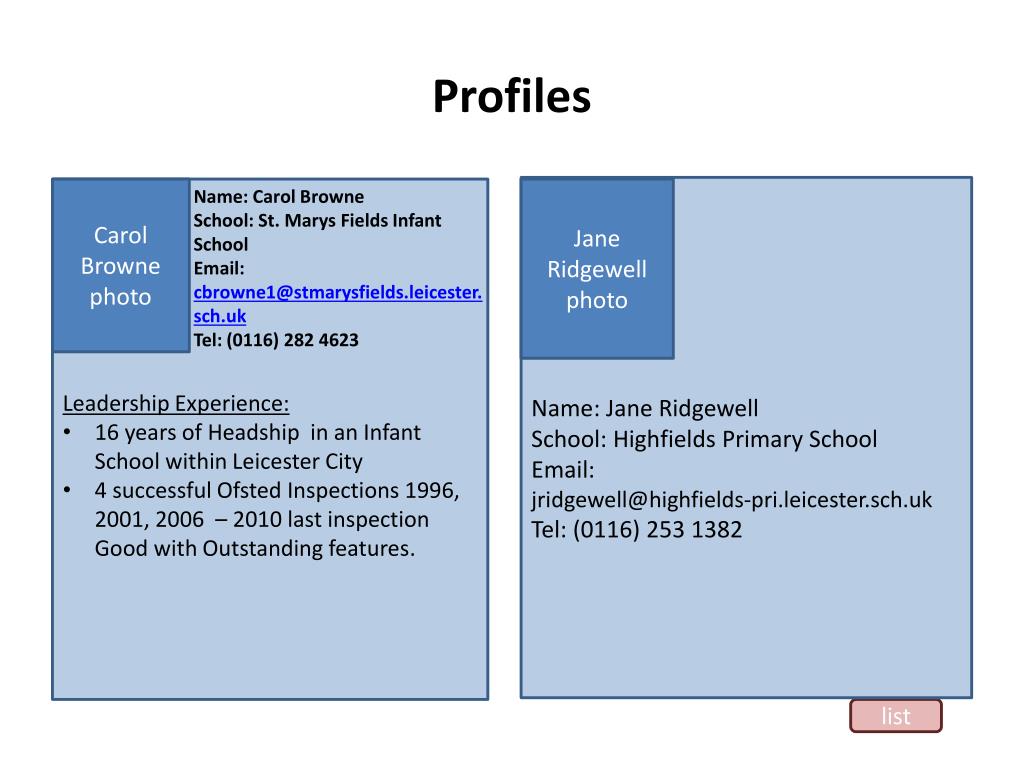 Profiles

Carol Browne photo

Name: Carol Browne
School: St. Marys Fields Infant School
Email:
cbrowne1@stmarysfields.leicester.sch.uk
Tel: (0116) 282 4623

Leadership Experience:
• 16 years of Headship in an Infant School within Leicester City
• 4 successful Ofsted Inspections 1996, 2001, 2006 – 2010 last inspection Good with Outstanding features.

Jane Ridgewell photo

Name: Jane Ridgewell
School: Highfields Primary School
Email:
jridgewell@highfields-pri.leicester.sch.uk
Tel: (0116) 253 1382

list